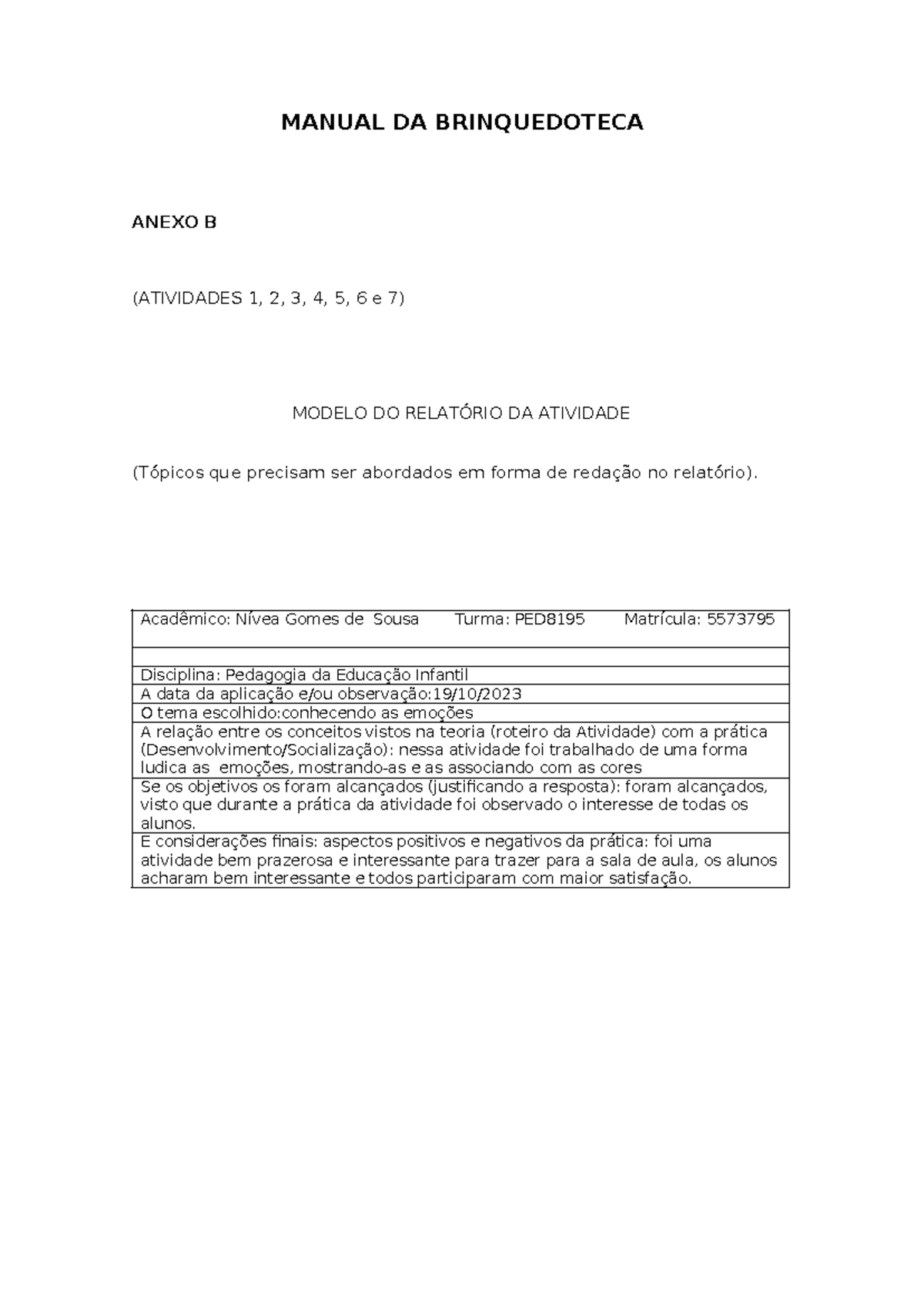 MANUAL DA BRINQUEDOTECA

ANEXO B

(ATIVIDADES 1, 2, 3, 4, 5, 6 e 7)

MODELO DO RELATÓRIO DA ATIVIDADE

(Tópicos que precisam ser abordados em forma de redação no relatório).

| Acadêmico: Nívea Gomes de Sousa Turma: PED8195 Matrícula: 5573795 |
|---|
| |
| Disciplina: Pedagogia da Educação Infantil |
| A data da aplicação e/ou observação:19/10/2023 |
| O tema escolhido:conhecendo as emoções |
| A relação entre os conceitos vistos na teoria (roteiro da Atividade) com a prática (Desenvolvimento/Socialização): nessa atividade foi trabalhado de uma forma ludica as emoções, mostrando-as e as associando com as cores |
| Se os objetivos os foram alcançados (justificando a resposta): foram alcançados, visto que durante a prática da atividade foi observado o interesse de todas os alunos. |
| E considerações finais: aspectos positivos e negativos da prática: foi uma atividade bem prazerosa e interessante para trazer para a sala de aula, os alunos acharam bem interessante e todos participaram com maior satisfação. |